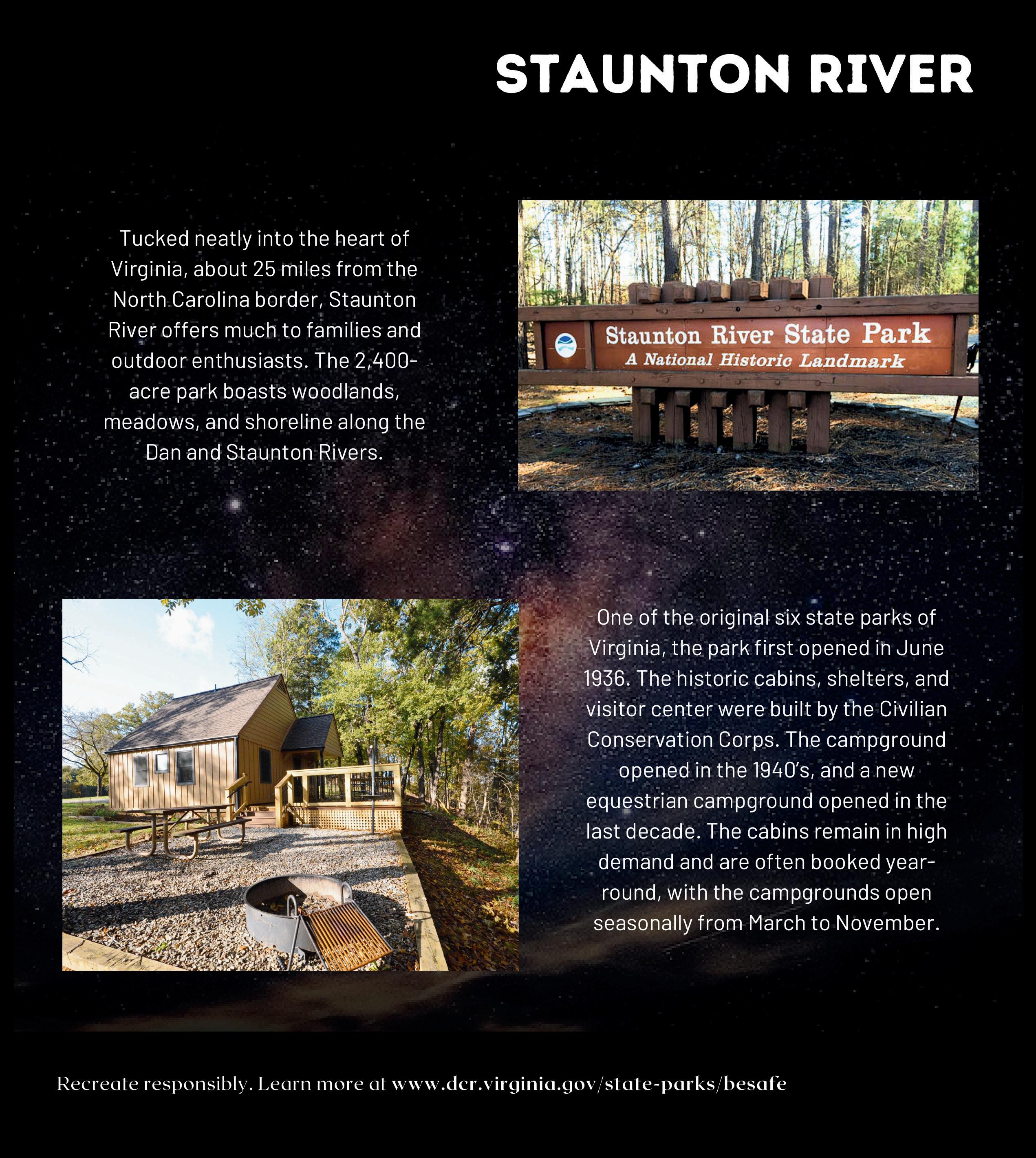 STAUNTON RIVER

Tucked neatly into the heart of Virginia, about 25 miles from the North Carolina border, Staunton River offers much to families and outdoor enthusiasts. The 2,400-acre park boasts woodlands, meadows, and shoreline along the Dan and Staunton Rivers.

Staunton River State Park
A National Historic Landmark

One of the original six state parks of Virginia, the park first opened in June 1936. The historic cabins, shelters, and visitor center were built by the Civilian Conservation Corps. The campground opened in the 1940's, and a new equestrian campground opened in the last decade. The cabins remain in high demand and are often booked year-round, with the campgrounds open seasonally from March to November.

Recreate responsibly. Learn more at www.dcr.virginia.gov/state-parks/besafe